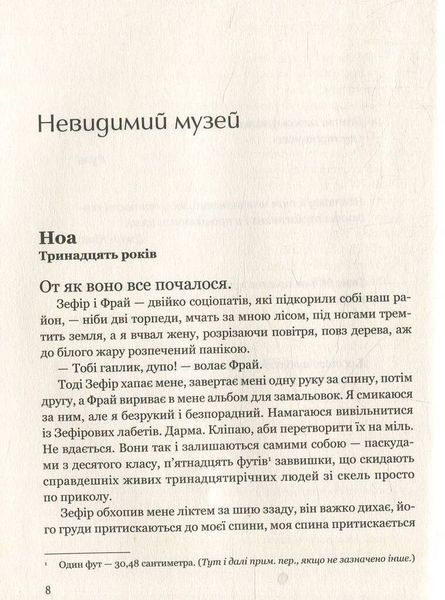 Невидимий музей

Ноа
Тринадцять років

От як воно все почалося.

Зефір і Фрай — двійко соціопатів, які підкорили собі наш район, — ніби дві торпеди, мчать за мною лісом, під ногами тремтить земля, а я вчвал жену, розрізаючи повітря, повз дерева, аж до білого жару розпечений панікою.

— Тобі гаплик, дупо! — волає Фрай.

Тоді Зефір хапає мене, завертає мені одну руку за спину, потім другу, а Фрай вириває в мене альбом для замальовок. Я смикаюся за ним, але я безрукий і безпорадний. Намагаюся вивільнитися із Зефірових лабетів. Дарма. Кліпаю, аби перетворити їх на міль. Не вдається. Вони так і залишаються самими собою — паскудами з десятого класу, п'ятнадцять футів$^{1}$ заввишки, що скидають справдешніх живих тринадцятирічних людей зі скель просто по приколу.

Зефір обхопив мене ліктем за шию ззаду, він важко дихає, його груди притискаються до моєї спини, моя спина притискається

$^{1}$ Один фут — 30,48 сантиметра. (Тут і далі прим. пер., якщо не зазначено інше.)

8